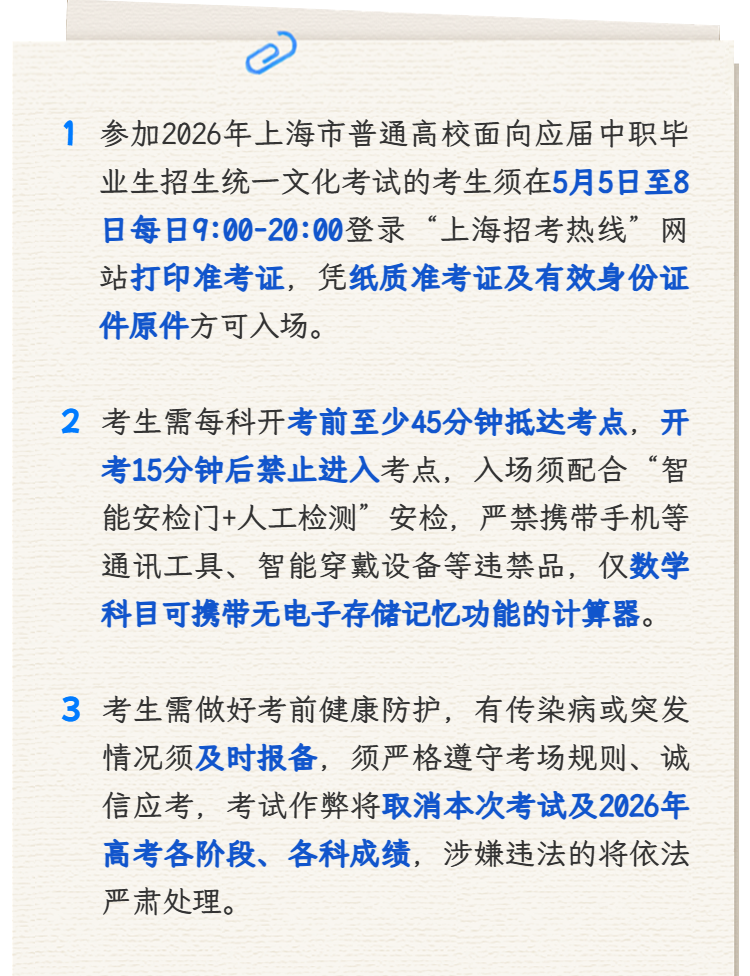 1 参加2026年上海市普通高校面向应届中职毕业生招生统一文化考试的考生须在5月5日至8日每日9:00-20:00登录“上海招考热线”网站打印准考证，凭纸质准考证及有效身份证件原件方可入场。

2 考生需每科开考前至少45分钟抵达考点，开考15分钟后禁止进入考点，入场须配合“智能安检门+人工检测”安检，严禁携带手机等通讯工具、智能穿戴设备等违禁品，仅数学科目可携带无电子存储记忆功能的计算器。

3 考生需做好考前健康防护，有传染病或突发情况须及时报备，须严格遵守考场规则、诚信应考，考试作弊将取消本次考试及2026年高考各阶段、各科成绩，涉嫌违法的将依法严肃处理。